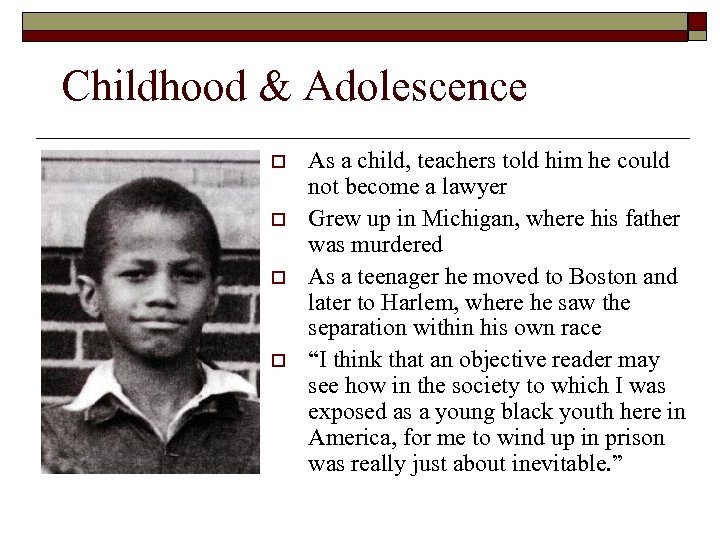 Childhood & Adolescence

As a child, teachers told him he could not become a lawyer

Grew up in Michigan, where his father was murdered

As a teenager he moved to Boston and later to Harlem, where he saw the separation within his own race

“I think that an objective reader may see how in the society to which I was exposed as a young black youth here in America, for me to wind up in prison was really just about inevitable.”